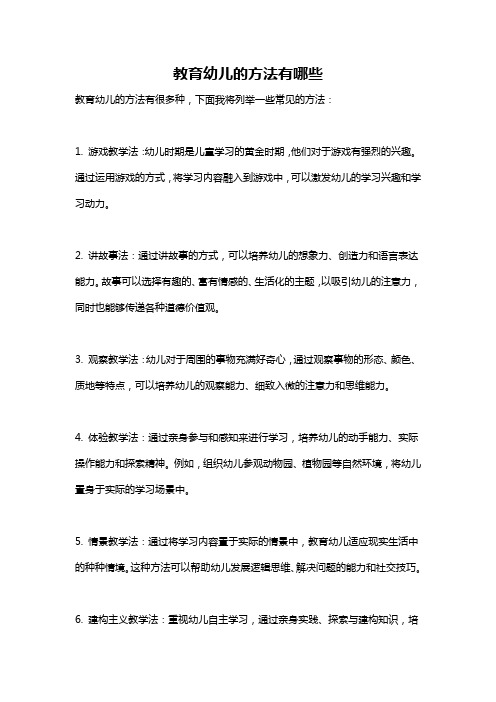 教育幼儿的方法有哪些

教育幼儿的方法有很多种，下面我将列举一些常见的方法：

1. 游戏教学法：幼儿时期是儿童学习的黄金时期，他们对于游戏有强烈的兴趣。通过运用游戏的方式，将学习内容融入到游戏中，可以激发幼儿的学习兴趣和学习动力。

2. 讲故事法：通过讲故事的方式，可以培养幼儿的想象力、创造力和语言表达能力。故事可以选择有趣的、富有情感的、生活化的主题，以吸引幼儿的注意力，同时也能够传递各种道德价值观。

3. 观察教学法：幼儿对于周围的事物充满好奇心，通过观察事物的形态、颜色、质地等特点，可以培养幼儿的观察能力、细致入微的注意力和思维能力。

4. 体验教学法：通过亲身参与和感知来进行学习，培养幼儿的动手能力、实际操作能力和探索精神。例如，组织幼儿参观动物园、植物园等自然环境，将幼儿置身于实际的学习场景中。

5. 情景教学法：通过将学习内容置于实际的情景中，教育幼儿适应现实生活中的种种情境。这种方法可以帮助幼儿发展逻辑思维、解决问题的能力和社交技巧。

6. 建构主义教学法：重视幼儿自主学习，通过亲身实践、探索与建构知识，培